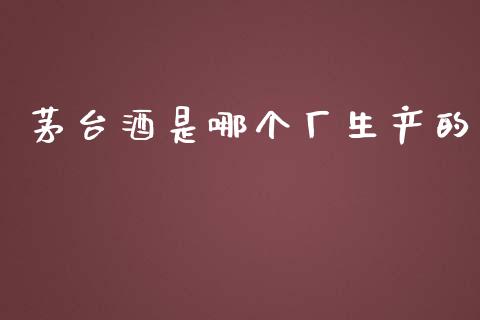 茅台酒是哪个厂生产的